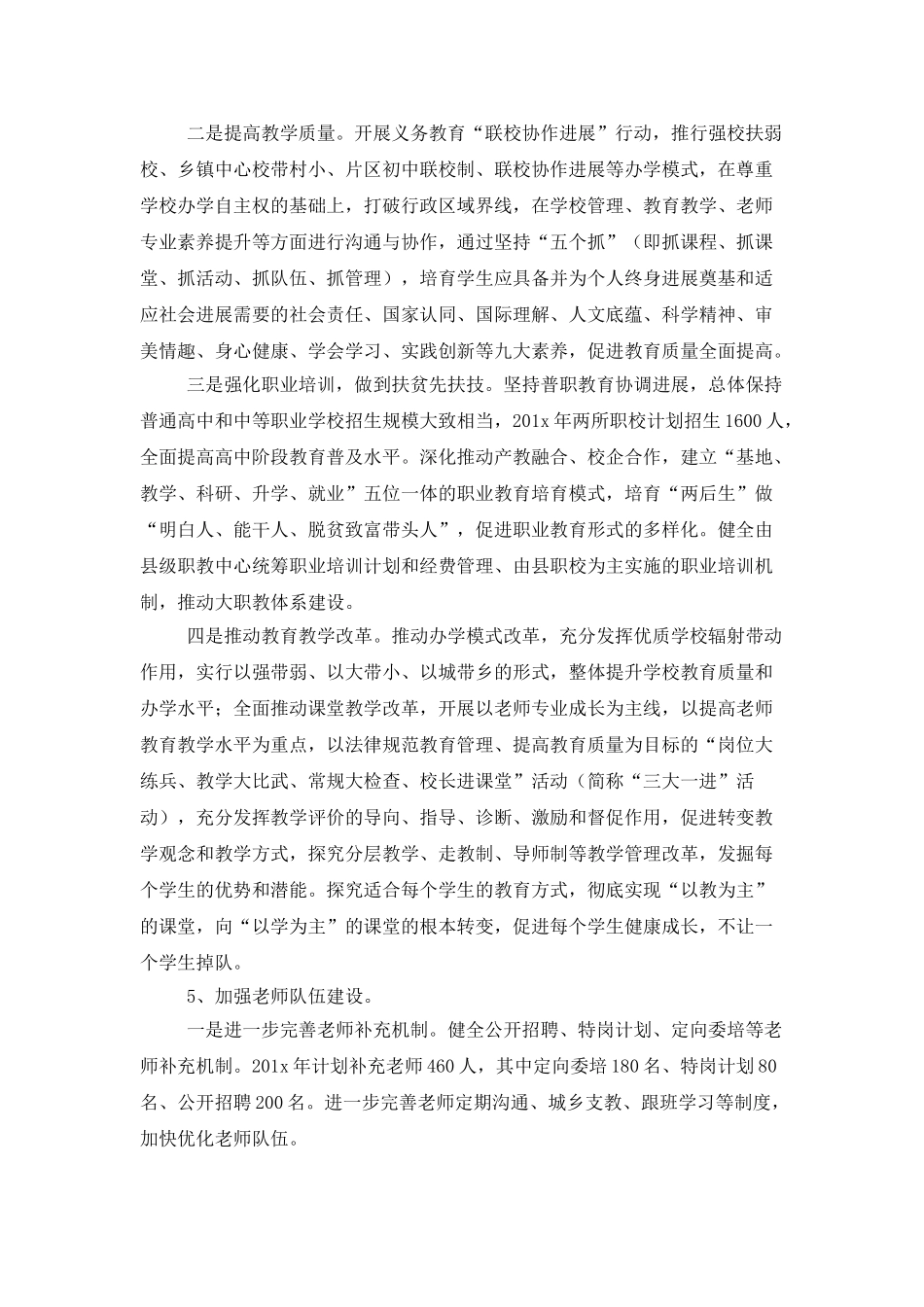 二是提高教学质量。开展义务教育“联校协作进展”行动，推行强校扶弱校、乡镇中心校带村小、片区初中联校制、联校协作进展等办学模式，在尊重学校办学自主权的基础上，打破行政区域界线，在学校管理、教育教学、老师专业素养提升等方面进行沟通与协作，通过坚持“五个抓”（即抓课程、抓课堂、抓活动、抓队伍、抓管理），培育学生应具备并为个人终身进展奠基和适应社会进展需要的社会责任、国家认同、国际理解、人文底蕴、科学精神、审美情趣、身心健康、学会学习、实践创新等九大素养，促进教育质量全面提高。

三是强化职业培训，做到扶贫先扶技。坚持普职教育协调进展，总体保持普通高中和中等职业学校招生规模大致相当，201x 年两所职校计划招生 1600 人，全面提高高中阶段教育普及水平。深化推动产教融合、校企合作，建立“基地、教学、科研、升学、就业”五位一体的职业教育培育模式，培育“两后生”做“明白人、能干人、脱贫致富带头人”，促进职业教育形式的多样化。健全由县级职教中心统筹职业培训计划和经费管理、由县职校为主实施的职业培训机制，推动大职教体系建设。

四是推动教育教学改革。推动办学模式改革，充分发挥优质学校辐射带动作用，实行以强带弱、以大带小、以城带乡的形式，整体提升学校教育质量和办学水平；全面推动课堂教学改革，开展以老师专业成长为主线，以提高老师教育教学水平为重点，以法律规范教育管理、提高教育质量为目标的“岗位大练兵、教学大比武、常规大检查、校长进课堂”活动（简称“三大一进”活动），充分发挥教学评价的导向、指导、诊断、激励和督促作用，促进转变教学观念和教学方式，探究分层教学、走教制、导师制等教学管理改革，发掘每个学生的优势和潜能。探究适合每个学生的教育方式，彻底实现“以教为主”的课堂，向“以学为主”的课堂的根本转变，促进每个学生健康成长，不让一个学生掉队。

5、加强老师队伍建设。

一是进一步完善老师补充机制。健全公开招聘、特岗计划、定向委培等老师补充机制。201x 年计划补充老师 460 人，其中定向委培 180 名、特岗计划 80 名、公开招聘 200 名。进一步完善老师定期沟通、城乡支教、跟班学习等制度，加快优化老师队伍。